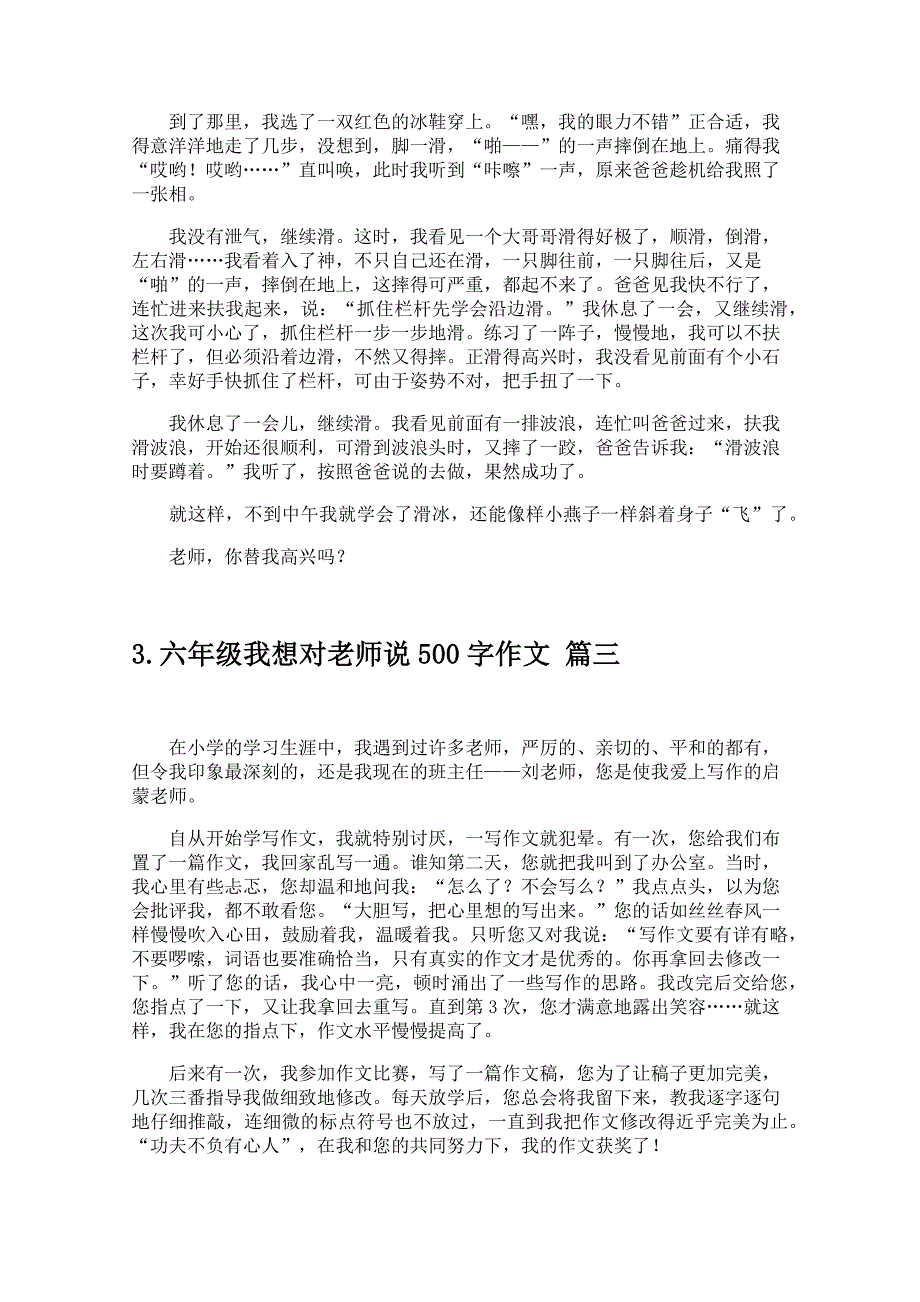 到了那里，我选了一双红色的冰鞋穿上。“嘿，我的眼力不错”正合适，我得意洋洋地走了几步，没想到，脚一滑，“啪——”的一声摔倒在地上。痛得我“哎哟！哎哟……”直叫唤，此时我听到“咔嚓”一声，原来爸爸趁机给我照了一张相。

我没有泄气，继续滑。这时，我看见一个大哥哥滑得好极了，顺滑，倒滑，左右滑……我看着入了神，不只自己还在滑，一只脚往前，一只脚往后，又是“啪”的一声，摔倒在地上，这摔得可严重，都起不来了。爸爸见我快不行了，连忙进来扶我起来，说：“抓住栏杆先学会沿边滑。”我休息了一会，又继续滑，这次我可小心了，抓住栏杆一步一步地滑。练习了一阵子，慢慢地，我可以不扶栏杆了，但必须沿着边滑，不然又得摔。正滑得高兴时，我没看见前面有个小石子，幸好手快抓住了栏杆，可由于姿势不对，把手扭了一下。

我休息了一会儿，继续滑。我看见前面有一排波浪，连忙叫爸爸过来，扶我滑波浪，开始还很顺利，可滑到波浪头时，又摔了一跤，爸爸告诉我：“滑波浪时要蹲着。”我听了，按照爸爸说的去做，果然成功了。

就这样，不到中午我就学会了滑冰，还能像样小燕子一样斜着身子“飞”了。

老师，你替我高兴吗？

3.六年级我想对老师说500字作文 篇三

在小学的学习生涯中，我遇到过许多老师，严厉的、亲切的、平和的都有，但令我印象最深刻的，还是我现在的班主任——刘老师，您是使我爱上写作的启蒙老师。

自从开始学写作文，我就特别讨厌，一写作文就犯晕。有一次，您给我们布置了一篇作文，我回家乱写一通。谁知第二天，您就把我叫到了办公室。当时，我心里有些忐忑，您却温和地问我：“怎么了？不会写么？”我点点头，以为您会批评我，都不敢看您。“大胆写，把心里想的写出来。”您的话如丝丝春风一样慢慢吹入心田，鼓励着我，温暖着我。只听您又对我说：“写作文要有详有略，不要啰嗦，词语也要准确恰当，只有真实的作文才是优秀的。你再拿回去修改一下。”听了您的话，我心中一亮，顿时涌出了一些写作的思路。我改完后交给您，您指点了一下，又让我拿回去重写。直到第3次，您才满意地露出笑容……就这样，我在您的指点下，作文水平慢慢提高了。

后来有一次，我参加作文比赛，写了一篇作文稿，您为了让稿子更加完美，几次三番指导我做细致地修改。每天放学后，您总会将我留下来，教我逐字逐句地仔细推敲，连细微的标点符号也不放过，一直到我把作文修改得近乎完美为止。“功夫不负有心人”，在我和您的共同努力下，我的作文获奖了！